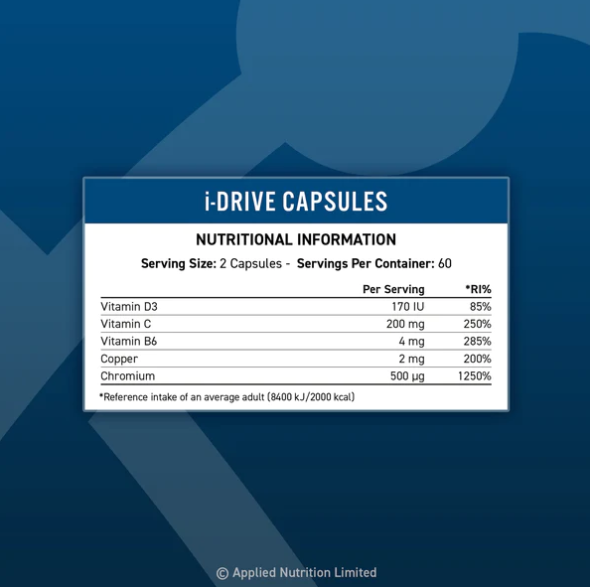 i-DRIVE CAPSULES

NUTRITIONAL INFORMATION

Serving Size: 2 Capsules - Servings Per Container: 60

| | Per Serving | *RI% |
|---|---|---|
| Vitamin D3 | 170 IU | 85% |
| Vitamin C | 200 mg | 250% |
| Vitamin B6 | 4 mg | 285% |
| Copper | 2 mg | 200% |
| Chromium | 500 µg | 1250% |

*Reference intake of an average adult (8400 kJ/2000 kcal)

© Applied Nutrition Limited